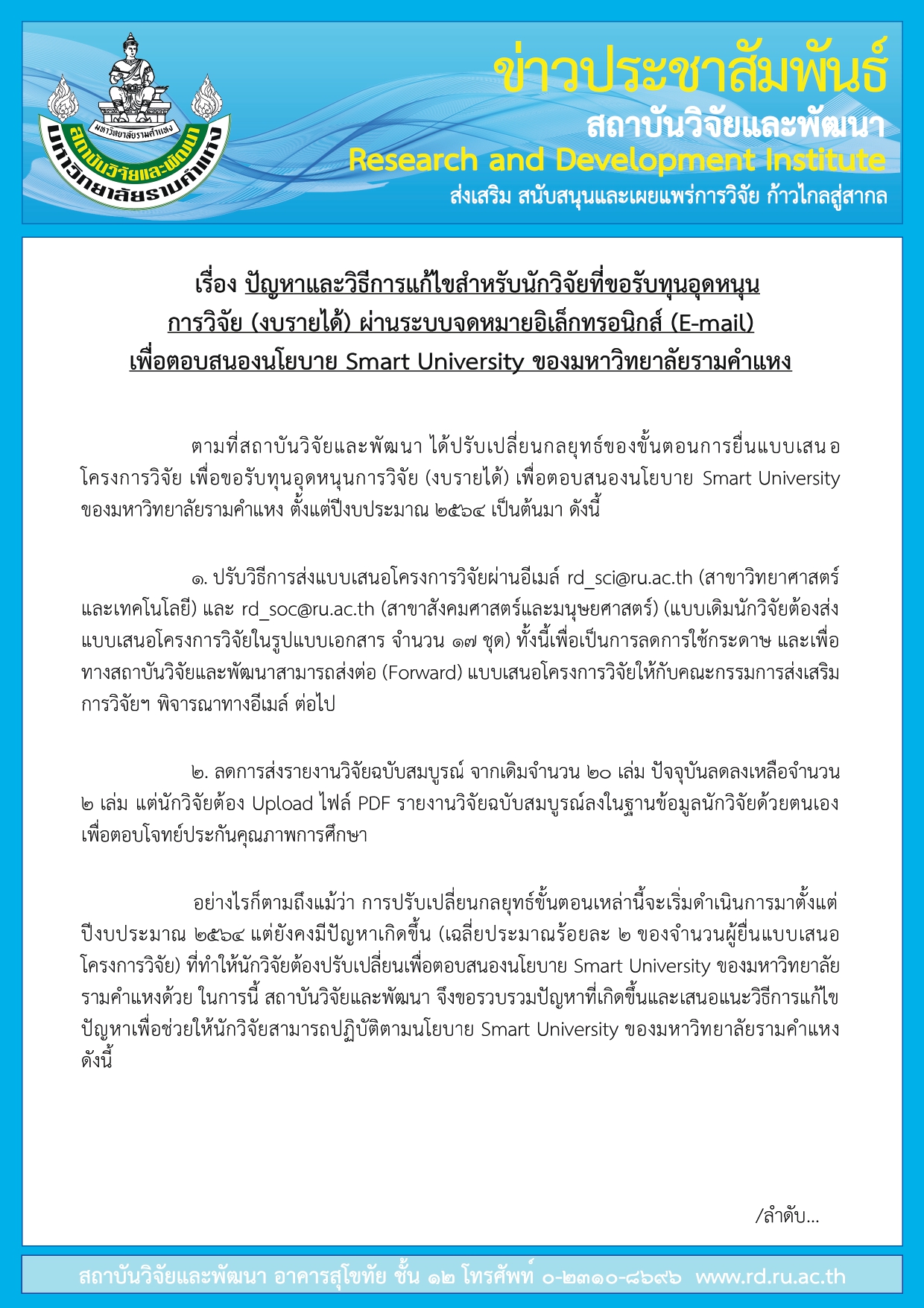 มหาวิทยาลัยรามคำแหง
สถาบันวิจัยและพัฒนา
มหาวิทยาลัยรามคำแหง

ข่าวประชาสัมพันธ์
สถาบันวิจัยและพัฒนา
Research and Development Institute
ส่งเสริม สนับสนุนและเผยแพร่การวิจัย ก้าวไกลสู่สากล

เรื่อง ปัญหาและวิธีการแก้ไขสำหรับนักวิจัยที่ขอรับทุนอุดหนุน การวิจัย (งบรายได้) ผ่านระบบจดหมายอิเล็กทรอนิกส์ (E-mail) เพื่อตอบสนองนโยบาย Smart University ของมหาวิทยาลัยรามคำแหง

ตามที่สถาบันวิจัยและพัฒนา ได้ปรับเปลี่ยนกลยุทธ์ของขั้นตอนการยื่นแบบเสนอโครงการวิจัย เพื่อขอรับทุนอุดหนุนการวิจัย (งบรายได้) เพื่อตอบสนองนโยบาย Smart University ของมหาวิทยาลัยรามคำแหง ตั้งแต่ปีงบประมาณ ๒๕๖๔ เป็นต้นมา ดังนี้

๑. ปรับวิธีการส่งแบบเสนอโครงการวิจัยผ่านอีเมล์ rd_sci@ru.ac.th (สาขาวิทยาศาสตร์และเทคโนโลยี) และ rd_soc@ru.ac.th (สาขาสังคมศาสตร์และมนุษยศาสตร์) (แบบเดิมนักวิจัยต้องส่งแบบเสนอโครงการวิจัยในรูปแบบเอกสาร จำนวน ๑๗ ชุด) ทั้งนี้เพื่อเป็นการลดการใช้กระดาษ และเพื่อทางสถาบันวิจัยและพัฒนาสามารถส่งต่อ (Forward) แบบเสนอโครงการวิจัยให้กับคณะกรรมการส่งเสริมการวิจัยฯ พิจารณาทางอีเมล์ ต่อไป

๒. ลดการส่งรายงานวิจัยฉบับสมบูรณ์ จากเดิมจำนวน ๒๐ เล่ม ปัจจุบันลดลงเหลือจำนวน ๒ เล่ม แต่นักวิจัยต้อง Upload ไฟล์ PDF รายงานวิจัยฉบับสมบูรณ์ลงในฐานข้อมูลนักวิจัยด้วยตนเอง เพื่อตอบโจทย์ประกันคุณภาพการศึกษา

อย่างไรก็ตามถึงแม้ว่า การปรับเปลี่ยนกลยุทธ์ขั้นตอนเหล่านี้จะเริ่มดำเนินการมาตั้งแต่ปีงบประมาณ ๒๕๖๔ แต่ยังคงมีปัญหาเกิดขึ้น (เฉลี่ยประมาณร้อยละ ๒ ของจำนวนผู้ยื่นแบบเสนอโครงการวิจัย) ที่ทำให้นักวิจัยต้องปรับเปลี่ยนเพื่อตอบสนองนโยบาย Smart University ของมหาวิทยาลัยรามคำแหงด้วย ในการนี้ สถาบันวิจัยและพัฒนา จึงขอรวบรวมปัญหาที่เกิดขึ้นและเสนอแนะวิธีการแก้ไขปัญหาเพื่อช่วยให้นักวิจัยสามารถปฏิบัติตามนโยบาย Smart University ของมหาวิทยาลัยรามคำแหง ดังนี้

/ลำดับ...

สถาบันวิจัยและพัฒนา อาคารสุโขทัย ชั้น ๑๒ โทรศัพท์ ๐-๒๓๑๐-๘๖๙๖ www.rd.ru.ac.th